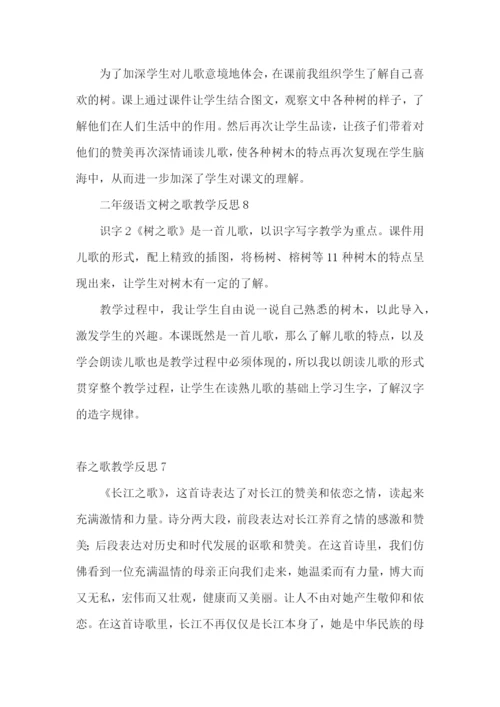 为了加深学生对儿歌意境地体会，在课前我组织学生了解自己喜欢的树。课上通过课件让学生结合图文，观察文中各种树的样子，了解他们在人们生活中的作用。然后再次让学生品读，让孩子们带着对他们的赞美再次深情诵读儿歌，使各种树木的特点再次复现在学生脑海中，从而进一步加深了学生对课文的理解。

二年级语文树之歌教学反思 8

识字 2《树之歌》是一首儿歌，以识字写字教学为重点。课件用儿歌的形式，配上精致的插图，将杨树、榕树等 11 种树木的特点呈现出来，让学生对树木有一定的了解。

教学过程中，我让学生自由说一说自己熟悉的树木，以此导入，激发学生的兴趣。本课既然是一首儿歌，那么了解儿歌的特点，以及学会朗读儿歌也是教学过程中必须体现的，所以我以朗读儿歌的形式贯穿整个教学过程，让学生在读熟儿歌的基础上学习生字，了解汉字的造字规律。

春之歌教学反思 7

《长江之歌》，这首诗表达了对长江的赞美和依恋之情，读起来充满激情和力量。诗分两大段，前段表达对长江养育之情的感激和赞美；后段表达对历史和时代发展的讴歌和赞美。在这首诗里，我们仿佛看到一位充满温情的母亲正向我们走来，她温柔而有力量，博大而又无私，宏伟而又壮观，健康而又美丽。让人不由对她产生敬仰和依恋。在这首诗歌里，长江不再仅仅是长江本身了，她是中华民族的母